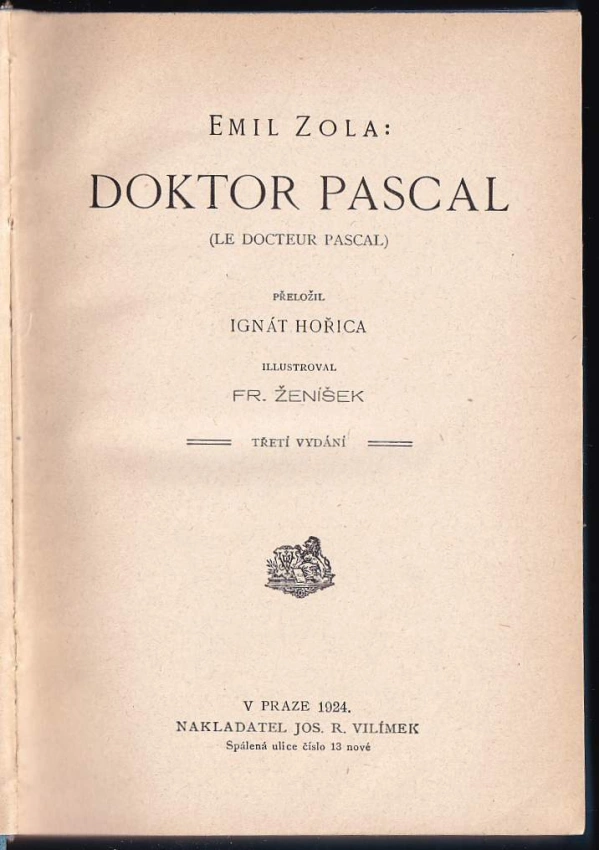 EMIL ZOLA:

DOKTOR PASCAL

(LE DOCTEUR PASCAL)

PŘELOŽIL

IGNÁT HOŘICA

ILLUSTROVAL

FR. ŽENÍŠEK

TŘETÍ VYDÁNÍ

V PRAZE 1924.

NAKLADATEL JOS. R. VILÍMEK

Spálená ulice číslo 13 nové